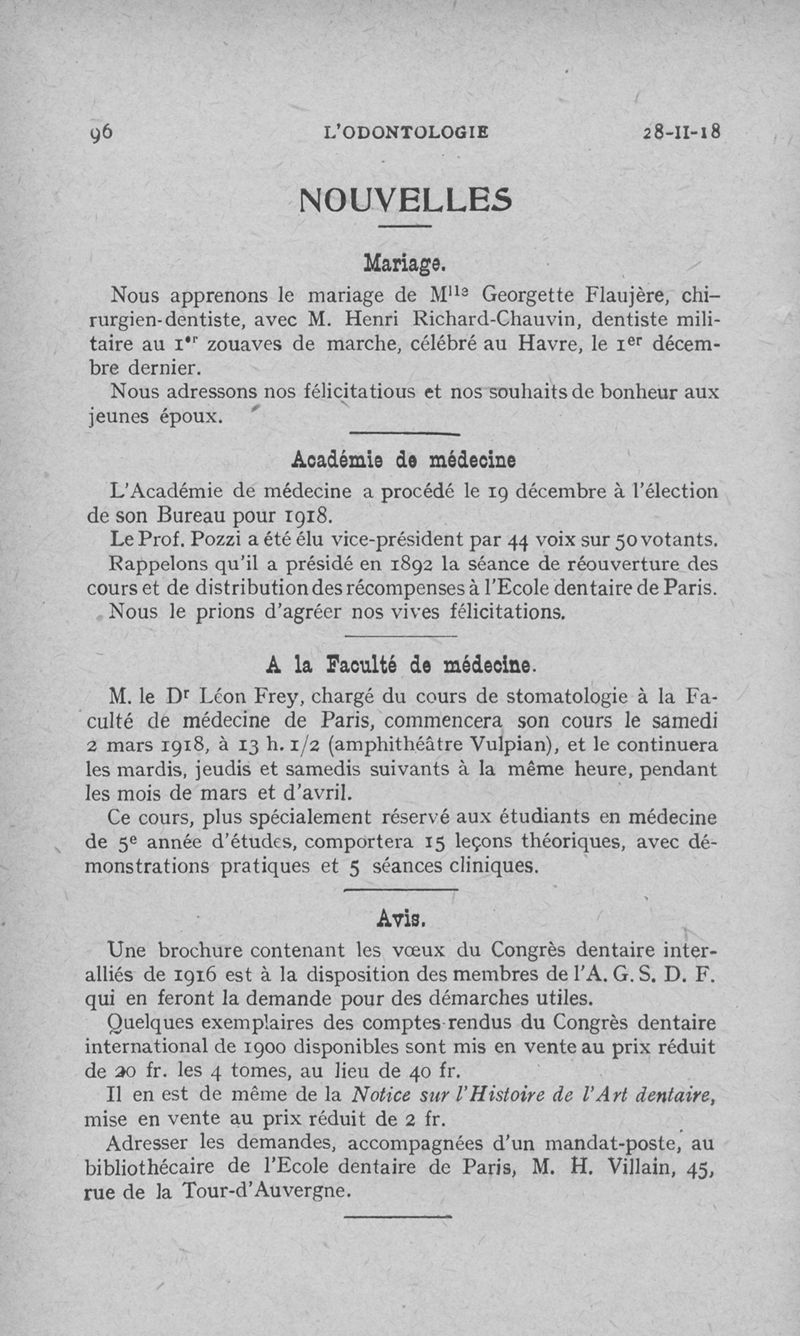 96 L'ODONTOLOGIE 28-II-18

NOUVELLES

Mariage.

Nous apprenons le mariage de M$^{lle}$ Georgette Flaujère, chirurgien-dentiste, avec M. Henri Richard-Chauvin, dentiste militaire au 1$^{er}$ zouaves de marche, célébré au Havre, le 1$^{er}$ décembre dernier.

Nous adressons nos félicitatious et nos souhaits de bonheur aux jeunes époux.

Académie de médecine

L'Académie de médecine a procédé le 19 décembre à l'élection de son Bureau pour 1918.

Le Prof. Pozzi a été élu vice-président par 44 voix sur 50 votants.

Rappelons qu'il a présidé en 1892 la séance de réouverture des cours et de distribution des récompenses à l'Ecole dentaire de Paris.

Nous le prions d'agréer nos vives félicitations.

A la Faculté de médecine.

M. le D$^r$ Léon Frey, chargé du cours de stomatologie à la Faculté de médecine de Paris, commencera son cours le samedi 2 mars 1918, à 13 h. 1/2 (amphithéâtre Vulpian), et le continuera les mardis, jeudis et samedis suivants à la même heure, pendant les mois de mars et d'avril.

Ce cours, plus spécialement réservé aux étudiants en médecine de 5$^e$ année d'études, comportera 15 leçons théoriques, avec démonstrations pratiques et 5 séances cliniques.

Avis.

Une brochure contenant les vœux du Congrès dentaire interalliés de 1916 est à la disposition des membres de l'A. G. S. D. F. qui en feront la demande pour des démarches utiles.

Quelques exemplaires des comptes-rendus du Congrès dentaire international de 1900 disponibles sont mis en vente au prix réduit de 20 fr. les 4 tomes, au lieu de 40 fr.

Il en est de même de la Notice sur l'Histoire de l'Art dentaire, mise en vente au prix réduit de 2 fr.

Adresser les demandes, accompagnées d'un mandat-poste, au bibliothécaire de l'Ecole dentaire de Paris, M. H. Villain, 45, rue de la Tour-d'Auvergne.